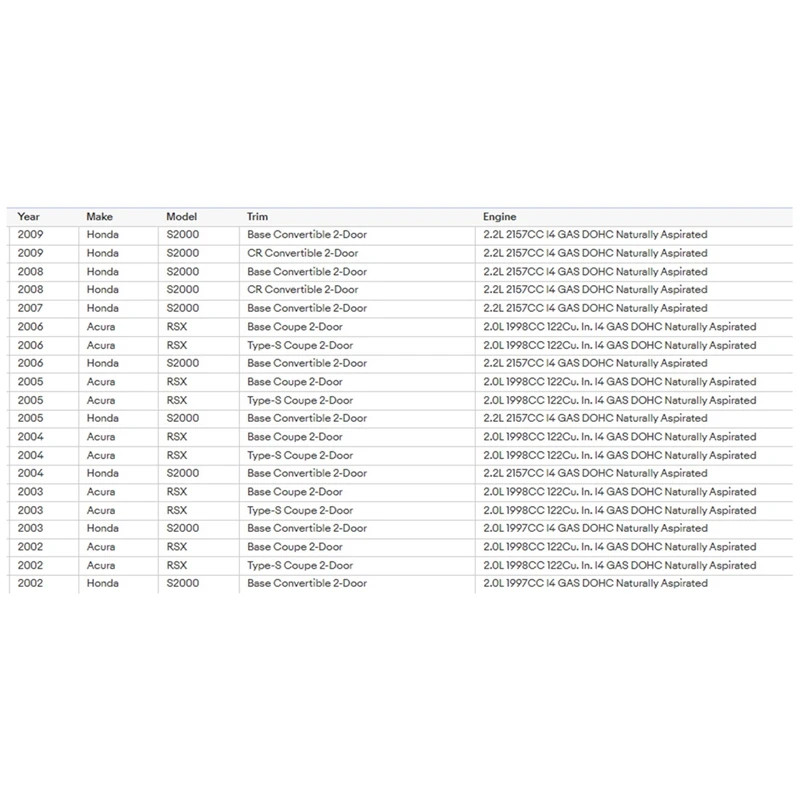 | Year | Make | Model | Trim | Engine |
|---|---|---|---|---|
| 2009 | Honda | S2000 | Base Convertible 2-Door | 2.2L 2157CC I4 GAS DOHC Naturally Aspirated |
| 2009 | Honda | S2000 | CR Convertible 2-Door | 2.2L 2157CC I4 GAS DOHC Naturally Aspirated |
| 2008 | Honda | S2000 | Base Convertible 2-Door | 2.2L 2157CC I4 GAS DOHC Naturally Aspirated |
| 2008 | Honda | S2000 | CR Convertible 2-Door | 2.2L 2157CC I4 GAS DOHC Naturally Aspirated |
| 2007 | Honda | S2000 | Base Convertible 2-Door | 2.2L 2157CC I4 GAS DOHC Naturally Aspirated |
| 2006 | Acura | RSX | Base Coupe 2-Door | 2.0L 1998CC 122Cu. In. I4 GAS DOHC Naturally Aspirated |
| 2006 | Acura | RSX | Type-S Coupe 2-Door | 2.0L 1998CC 122Cu. In. I4 GAS DOHC Naturally Aspirated |
| 2006 | Honda | S2000 | Base Convertible 2-Door | 2.2L 2157CC I4 GAS DOHC Naturally Aspirated |
| 2005 | Acura | RSX | Base Coupe 2-Door | 2.0L 1998CC 122Cu. In. I4 GAS DOHC Naturally Aspirated |
| 2005 | Acura | RSX | Type-S Coupe 2-Door | 2.0L 1998CC 122Cu. In. I4 GAS DOHC Naturally Aspirated |
| 2005 | Honda | S2000 | Base Convertible 2-Door | 2.2L 2157CC I4 GAS DOHC Naturally Aspirated |
| 2004 | Acura | RSX | Base Coupe 2-Door | 2.0L 1998CC 122Cu. In. I4 GAS DOHC Naturally Aspirated |
| 2004 | Acura | RSX | Type-S Coupe 2-Door | 2.0L 1998CC 122Cu. In. I4 GAS DOHC Naturally Aspirated |
| 2004 | Honda | S2000 | Base Convertible 2-Door | 2.2L 2157CC I4 GAS DOHC Naturally Aspirated |
| 2003 | Acura | RSX | Base Coupe 2-Door | 2.0L 1998CC 122Cu. In. I4 GAS DOHC Naturally Aspirated |
| 2003 | Acura | RSX | Type-S Coupe 2-Door | 2.0L 1998CC 122Cu. In. I4 GAS DOHC Naturally Aspirated |
| 2003 | Honda | S2000 | Base Convertible 2-Door | 2.0L 1997CC I4 GAS DOHC Naturally Aspirated |
| 2002 | Acura | RSX | Base Coupe 2-Door | 2.0L 1998CC 122Cu. In. I4 GAS DOHC Naturally Aspirated |
| 2002 | Acura | RSX | Type-S Coupe 2-Door | 2.0L 1998CC 122Cu. In. I4 GAS DOHC Naturally Aspirated |
| 2002 | Honda | S2000 | Base Convertible 2-Door | 2.0L 1997CC I4 GAS DOHC Naturally Aspirated |